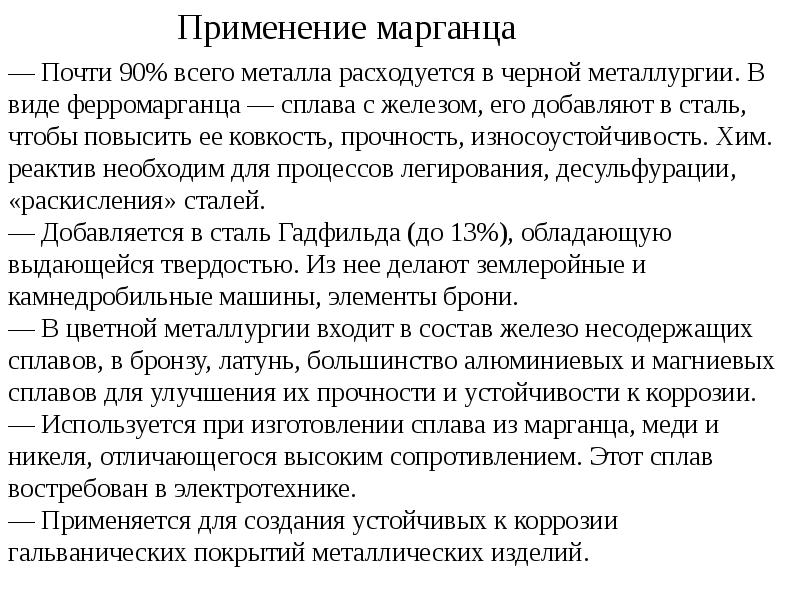 Применение марганца

— Почти 90% всего металла расходуется в черной металлургии. В виде ферромарганца — сплава с железом, его добавляют в сталь, чтобы повысить ее ковкость, прочность, износоустойчивость. Хим. реактив необходим для процессов легирования, десульфурации, «раскисления» сталей.
— Добавляется в сталь Гадфильда (до 13%), обладающую выдающейся твердостью. Из нее делают землеройные и камнедробильные машины, элементы брони.
— В цветной металлургии входит в состав железо несодержащих сплавов, в бронзу, латунь, большинство алюминиевых и магниевых сплавов для улучшения их прочности и устойчивости к коррозии.
— Используется при изготовлении сплава из марганца, меди и никеля, отличающегося высоким сопротивлением. Этот сплав востребован в электротехнике.
— Применяется для создания устойчивых к коррозии гальванических покрытий металлических изделий.